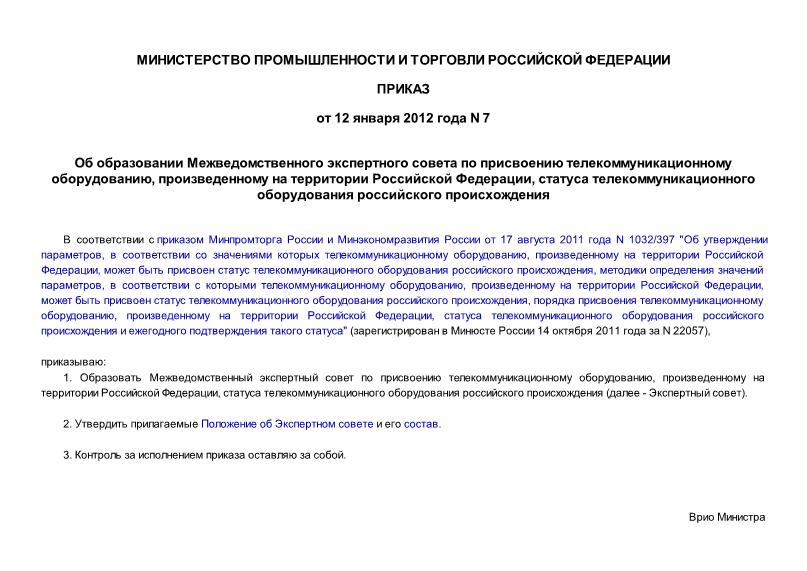 МИНИСТЕРСТВО ПРОМЫШЛЕННОСТИ И ТОРГОВЛИ РОССИЙСКОЙ ФЕДЕРАЦИИ

ПРИКАЗ

от 12 января 2012 года N 7

Об образовании Межведомственного экспертного совета по присвоению телекоммуникационному оборудованию, произведенному на территории Российской Федерации, статуса телекоммуникационного оборудования российского происхождения

В соответствии с приказом Минпромторга России и Минэкономразвития России от 17 августа 2011 года N 1032/397 "Об утверждении параметров, в соответствии со значениями которых телекоммуникационному оборудованию, произведенному на территории Российской Федерации, может быть присвоен статус телекоммуникационного оборудования российского происхождения, методики определения значений параметров, в соответствии с которыми телекоммуникационному оборудованию, произведенному на территории Российской Федерации, может быть присвоен статус телекоммуникационного оборудования российского происхождения, порядка присвоения телекоммуникационному оборудованию, произведенному на территории Российской Федерации, статуса телекоммуникационного оборудования российского происхождения и ежегодного подтверждения такого статуса" (зарегистрирован в Минюсте России 14 октября 2011 года за N 22057),

приказываю:

1. Образовать Межведомственный экспертный совет по присвоению телекоммуникационному оборудованию, произведенному на территории Российской Федерации, статуса телекоммуникационного оборудования российского происхождения (далее - Экспертный совет).

2. Утвердить прилагаемые Положение об Экспертном совете и его состав.

3. Контроль за исполнением приказа оставляю за собой.

Врио Министра